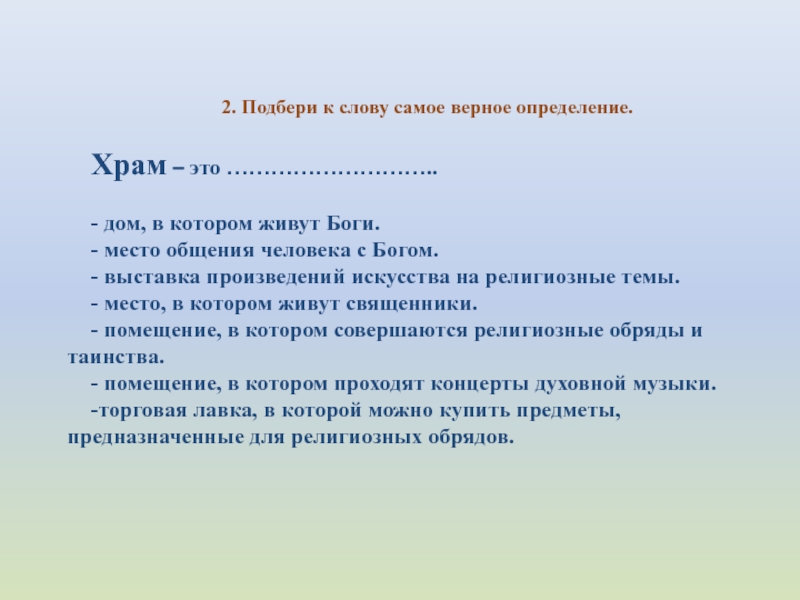 2. Подбери к слову самое верное определение.

Храм – это ………………………..

- дом, в котором живут Боги.
- место общения человека с Богом.
- выставка произведений искусства на религиозные темы.
- место, в котором живут священники.
- помещение, в котором совершаются религиозные обряды и таинства.
- помещение, в котором проходят концерты духовной музыки.
-торговая лавка, в которой можно купить предметы, предназначенные для религиозных обрядов.